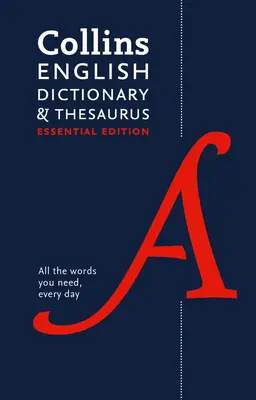 Collins
ENGLISH
DICTIONARY
& THESAURUS
ESSENTIAL EDITION

A

All the words you need, every day